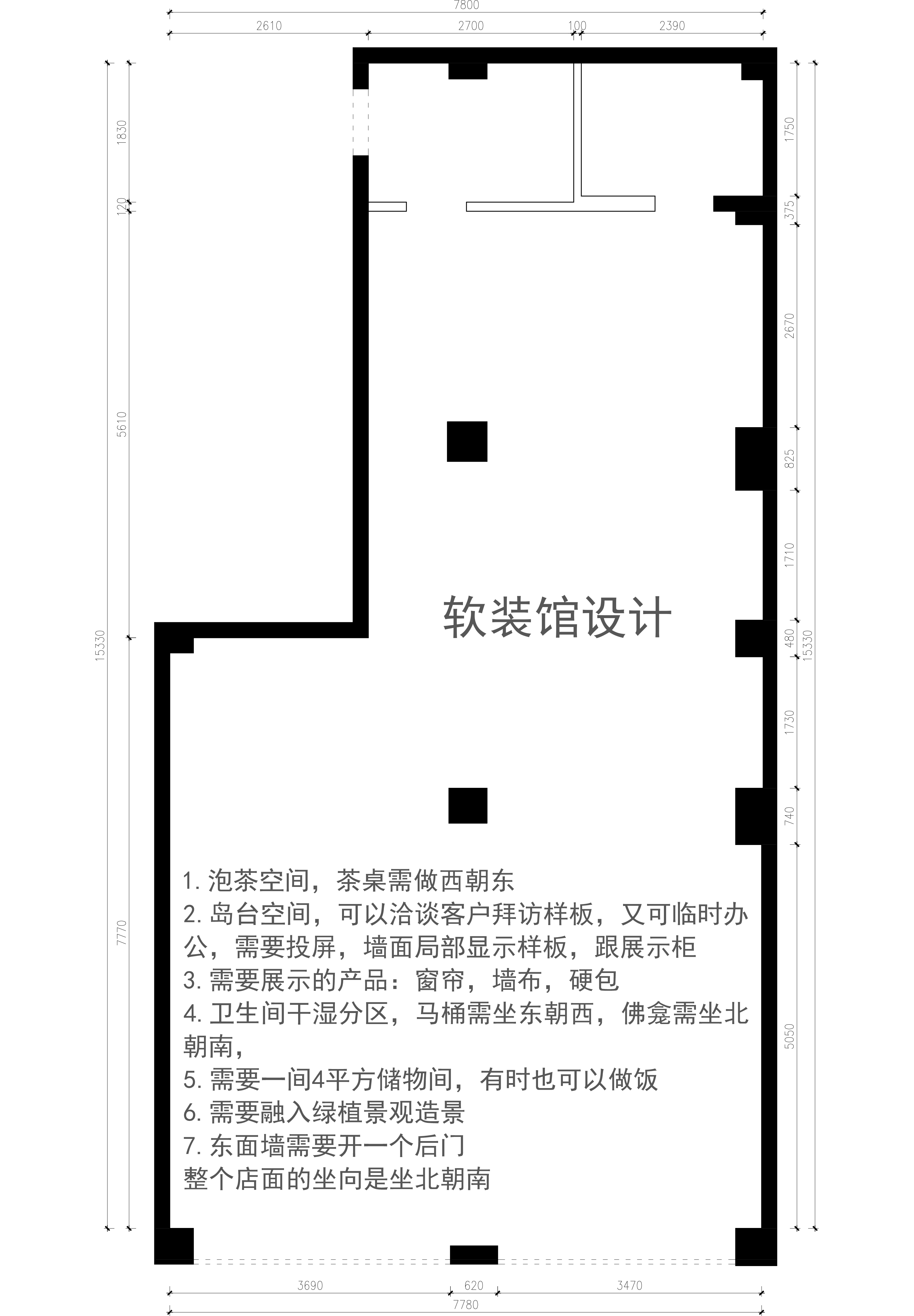 7800

2610 2700 100 2390

1830

120

5610

15330

7770

1750

375

2670

825

1710

480

15330

1730

740

5050

软装馆设计

1. 泡茶空间，茶桌需做西朝东
2. 岛台空间，可以洽谈客户拜访样板，又可临时办公，需要投屏，墙面局部显示样板，跟展示柜
3. 需要展示的产品：窗帘，墙布，硬包
4. 卫生间干湿分区，马桶需坐东朝西，佛龛需坐北朝南，
5. 需要一间4平方储物间，有时也可以做饭
6. 需要融入绿植景观造景
7. 东面墙需要开一个后门
整个店面的坐向是坐北朝南

3690 620 3470

7780